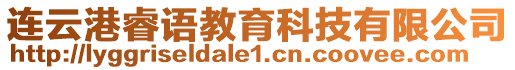 连云港睿语教育科技有限公司
http://lyggriseldale1.cn.coovee.com